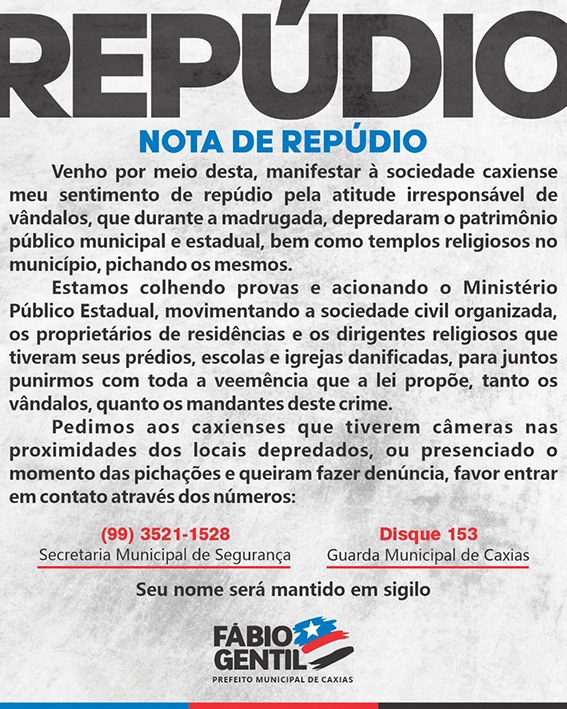 REPÚDIO

NOTA DE REPÚDIO

Venho por meio desta, manifestar à sociedade caxiense meu sentimento de repúdio pela atitude irresponsável de vândalos, que durante a madrugada, depredaram o patrimônio público municipal e estadual, bem como templos religiosos no município, pichando os mesmos.

Estamos colhendo provas e acionando o Ministério Público Estadual, movimentando a sociedade civil organizada, os proprietários de residências e os dirigentes religiosos que tiveram seus prédios, escolas e igrejas danificadas, para juntos punirmos com toda a veemência que a lei propõe, tanto os vândalos, quanto os mandantes deste crime.

Pedimos aos caxienses que tiverem câmeras nas proximidades dos locais depredados, ou presenciado o momento das pichações e queiram fazer denúncia, favor entrar em contato através dos números:

(99) 3521-1528
Secretaria Municipal de Segurança

Disque 153
Guarda Municipal de Caxias

Seu nome será mantido em sigilo

FÁBIO GENTIL
PREFEITO MUNICIPAL DE CAXIAS